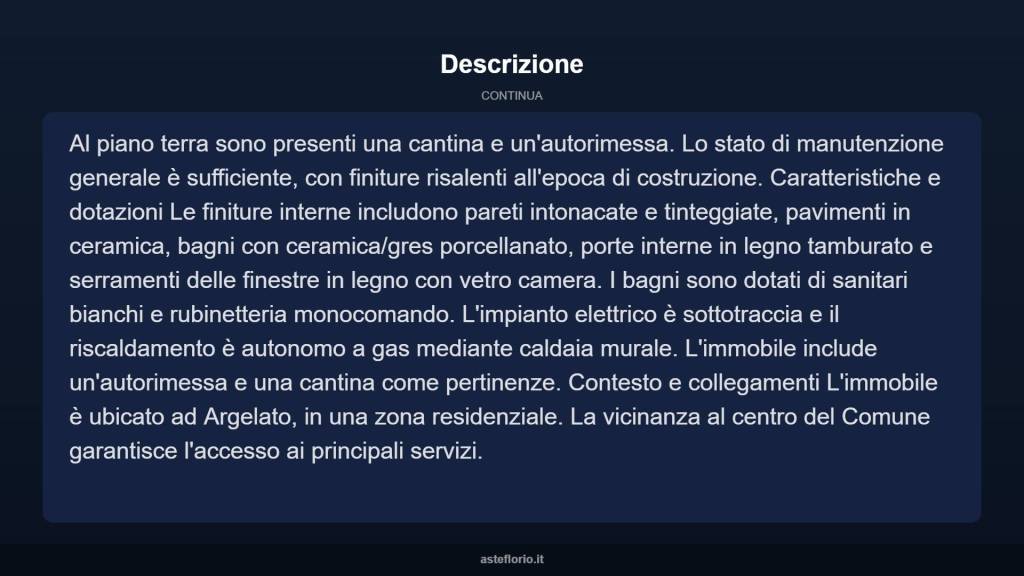 Descrizione

CONTINUA

Al piano terra sono presenti una cantina e un'autorimessa. Lo stato di manutenzione generale è sufficiente, con finiture risalenti all'epoca di costruzione. Caratteristiche e dotazioni Le finiture interne includono pareti intonacate e tinteggiate, pavimenti in ceramica, bagni con ceramica/gres porcellanato, porte interne in legno tamburato e serramenti delle finestre in legno con vetro camera. I bagni sono dotati di sanitari bianchi e rubinetteria monocomando. L'impianto elettrico è sottotraccia e il riscaldamento è autonomo a gas mediante caldaia murale. L'immobile include un'autorimessa e una cantina come pertinenze. Contesto e collegamenti L'immobile è ubicato ad Argelato, in una zona residenziale. La vicinanza al centro del Comune garantisce l'accesso ai principali servizi.

asteflorio.it